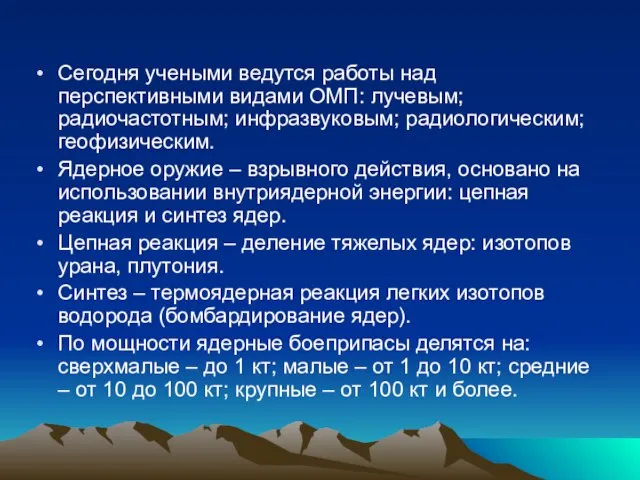 • Сегодня учеными ведутся работы над перспективными видами ОМП: лучевым; радиочастотным; инфразвуковым; радиологическим; геофизическим.

• Ядерное оружие – взрывного действия, основано на использовании внутриядерной энергии: цепная реакция и синтез ядер.

• Цепная реакция – деление тяжелых ядер: изотопов урана, плутония.

• Синтез – термоядерная реакция легких изотопов водорода (бомбардирование ядер).

• По мощности ядерные боеприпасы делятся на: сверхмалые – до 1 кт; малые – от 1 до 10 кт; средние – от 10 до 100 кт; крупные – от 100 кт и более.